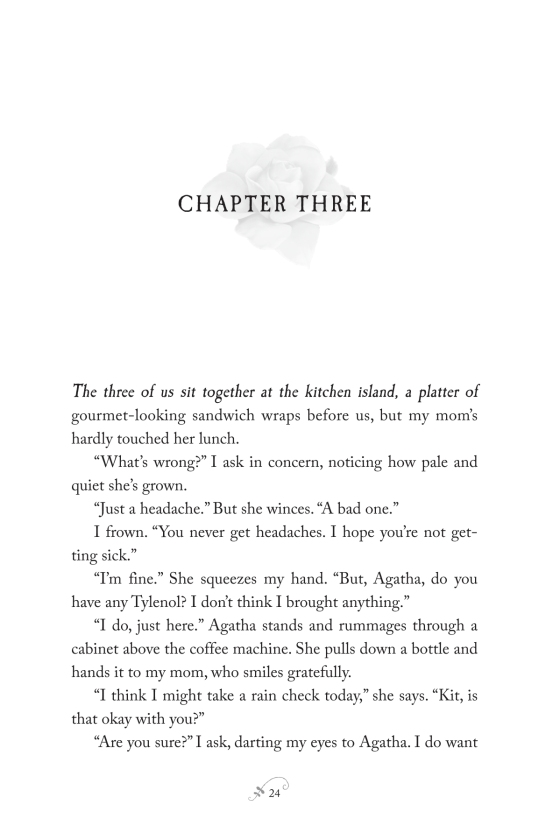 CHAPTER THREE

The three of us sit together at the kitchen island, a platter of gourmet-looking sandwich wraps before us, but my mom's hardly touched her lunch.

"What's wrong?" I ask in concern, noticing how pale and quiet she's grown.

"Just a headache." But she winces. "A bad one."

I frown. "You never get headaches. I hope you're not getting sick."

"I'm fine." She squeezes my hand. "But, Agatha, do you have any Tylenol? I don't think I brought anything."

"I do, just here." Agatha stands and rummages through a cabinet above the coffee machine. She pulls down a bottle and hands it to my mom, who smiles gratefully.

"I think I might take a rain check today," she says. "Kit, is that okay with you?"

"Are you sure?" I ask, darting my eyes to Agatha. I do want

24